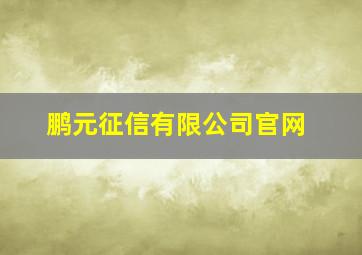 鹏元征信有限公司官网